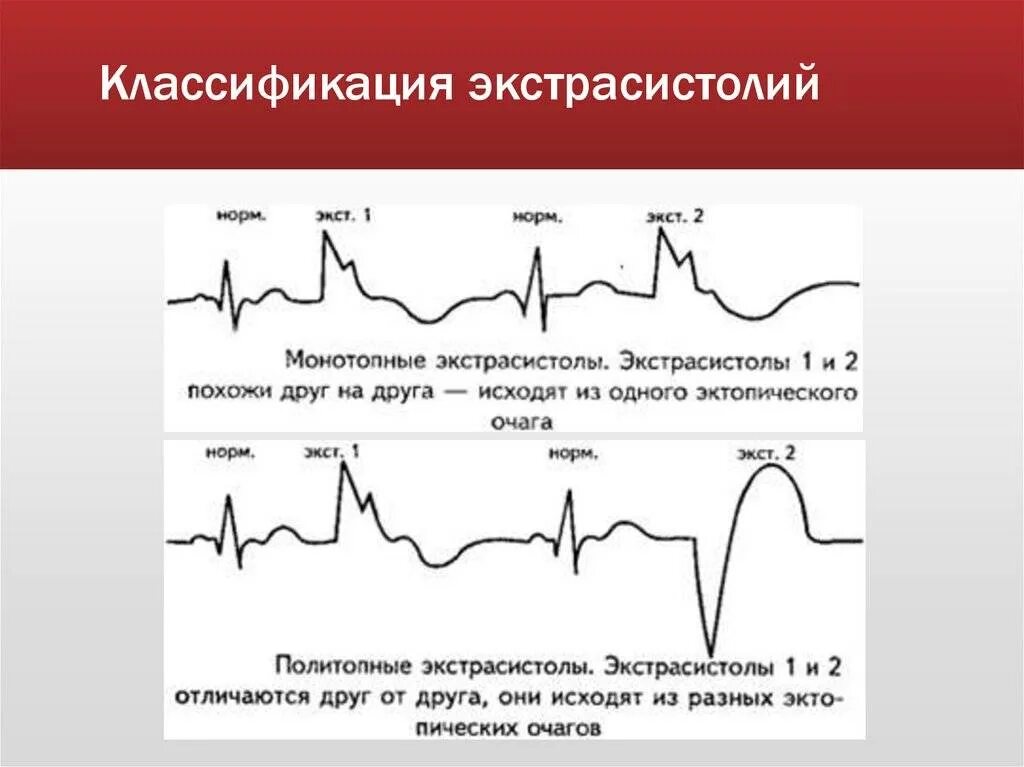 Классификация экстрасистолий

норм. экст. 1 норм. экст. 2

Монотопные экстрасистолы. Экстрасистолы 1 и 2 похожи друг на друга — исходят из одного эктопического очага

норм. экст. 1 норм. экст. 2

Политопные экстрасистолы. Экстрасистолы 1 и 2 отличаются друг от друга, они исходят из разных эктопических очагов